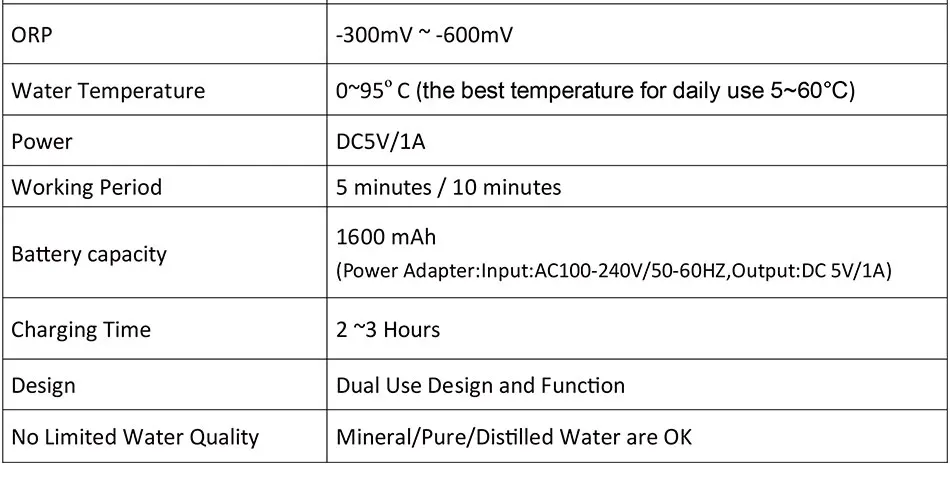 | | |
|---|---|
| ORP | -300mV ~ -600mV |
| Water Temperature | 0~95° C (the best temperature for daily use 5~60°C) |
| Power | DC5V/1A |
| Working Period | 5 minutes / 10 minutes |
| Battery capacity | 1600 mAh (Power Adapter:Input:AC100-240V/50-60HZ,Output:DC 5V/1A) |
| Charging Time | 2 ~3 Hours |
| Design | Dual Use Design and Function |
| No Limited Water Quality | Mineral/Pure/Distilled Water are OK |